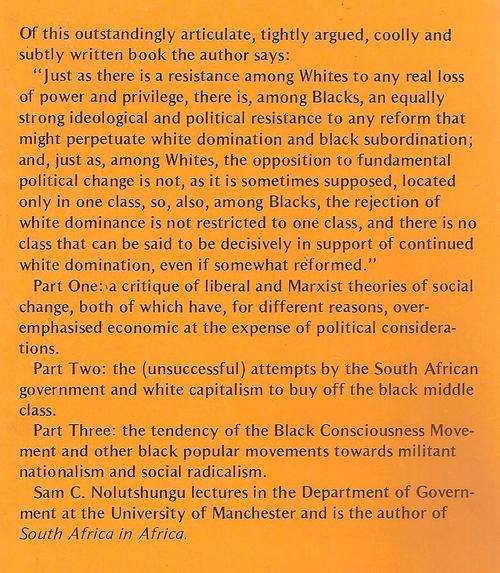 Of this outstandingly articulate, tightly argued, coolly and subtly written book the author says:

"Just as there is a resistance among Whites to any real loss of power and privilege, there is, among Blacks, an equally strong ideological and political resistance to any reform that might perpetuate white domination and black subordination; and, just as, among Whites, the opposition to fundamental political change is not, as it is sometimes supposed, located only in one class, so, also, among Blacks, the rejection of white dominance is not restricted to one class, and there is no class that can be said to be decisively in support of continued white domination, even if somewhat reformed."

Part One: a critique of liberal and Marxist theories of social change, both of which have, for different reasons, overemphasised economic at the expense of political considerations.

Part Two: the (unsuccessful) attempts by the South African government and white capitalism to buy off the black middle class.

Part Three: the tendency of the Black Consciousness Movement and other black popular movements towards militant nationalism and social radicalism.

Sam C. Nolutshungu lectures in the Department of Government at the University of Manchester and is the author of South Africa in Africa.